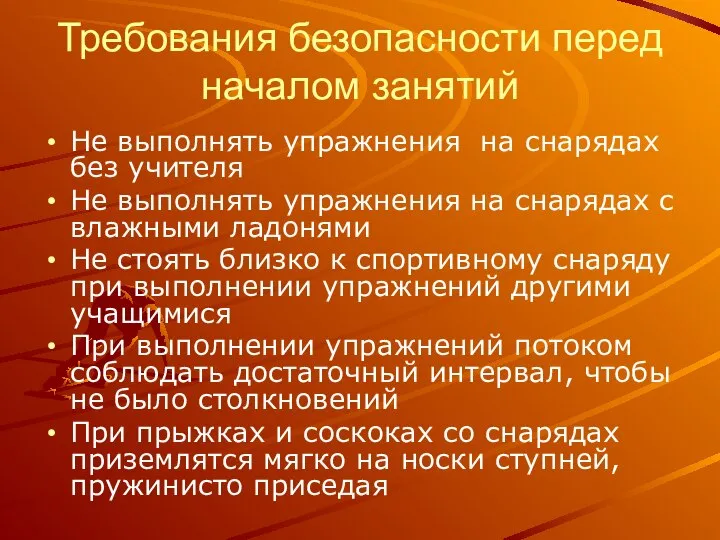 Требования безопасности перед началом занятий

• Не выполнять упражнения  на снарядах без учителя
• Не выполнять упражнения на снарядах с влажными ладонями
• Не стоять близко к спортивному снаряду при выполнении упражнений другими учащимися
• При выполнении упражнений потоком соблюдать достаточный интервал, чтобы не было столкновений
• При прыжках и соскоках со снарядах приземлятся мягко на носки ступней, пружинисто приседая